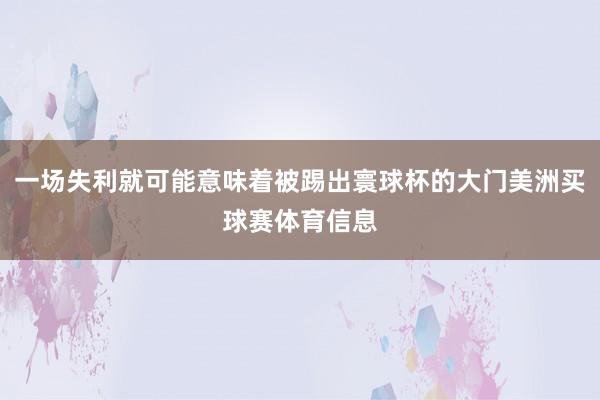 一场失利就可能意味着被踢出寰球杯的大门美洲买球赛体育信息